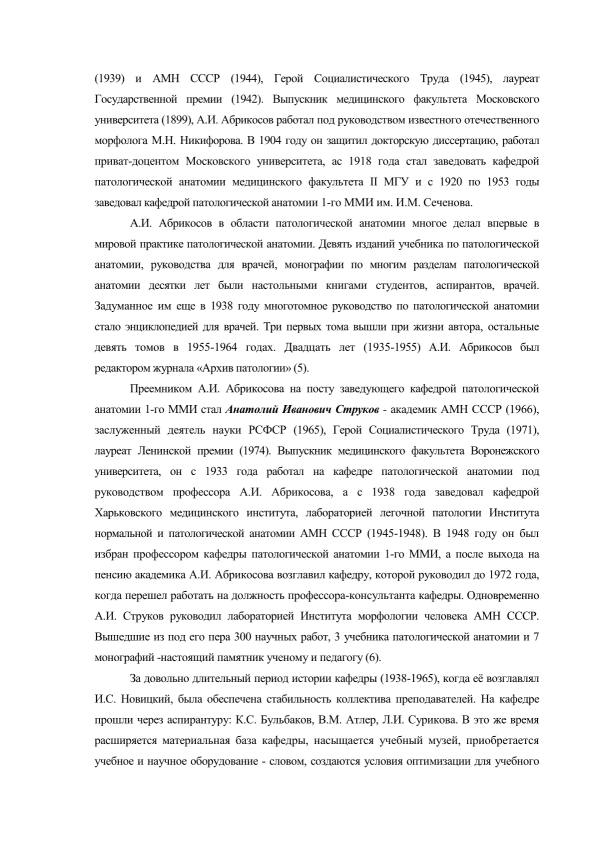 (1939) и АМН СССР (1944), Герой Социалистического Труда (1945), лауреат Государственной премии (1942). Выпускник медицинского факультета Московского университета (1899), А.И. Абрикосов работал под руководством известного отечественного морфолога М.Н. Никифорова. В 1904 году он защитил докторскую диссертацию, работал приват-доцентом Московского университета, ас 1918 года стал заведовать кафедрой патологической анатомии медицинского факультета II МГУ и с 1920 по 1953 годы заведовал кафедрой патологической анатомии 1-го ММИ им. И.М. Сеченова.

А.И. Абрикосов в области патологической анатомии многое делал впервые в мировой практике патологической анатомии. Девять изданий учебника по патологической анатомии, руководства для врачей, монографии по многим разделам патологической анатомии десятки лет были настольными книгами студентов, аспирантов, врачей. Задуманное им еще в 1938 году многотомное руководство по патологической анатомии стало энциклопедией для врачей. Три первых тома вышли при жизни автора, остальные девять томов в 1955-1964 годах. Двадцать лет (1935-1955) А.И. Абрикосов был редактором журнала «Архив патологии» (5).

Преемником А.И. Абрикосова на посту заведующего кафедрой патологической анатомии 1-го ММИ стал Анатолий Иванович Струков - академик АМН СССР (1966), заслуженный деятель науки РСФСР (1965), Герой Социалистического Труда (1971), лауреат Ленинской премии (1974). Выпускник медицинского факультета Воронежского университета, он с 1933 года работал на кафедре патологической анатомии под руководством профессора А.И. Абрикосова, а с 1938 года заведовал кафедрой Харьковского медицинского института, лабораторией легочной патологии Института нормальной и патологической анатомии АМН СССР (1945-1948). В 1948 году он был избран профессором кафедры патологической анатомии 1-го ММИ, а после выхода на пенсию академика А.И. Абрикосова возглавил кафедру, которой руководил до 1972 года, когда перешел работать на должность профессора-консультанта кафедры. Одновременно А.И. Струков руководил лабораторией Института морфологии человека АМН СССР. Вышедшие из под его пера 300 научных работ, 3 учебника патологической анатомии и 7 монографий -настоящий памятник ученому и педагогу (6).

За довольно длительный период истории кафедры (1938-1965), когда её возглавлял И.С. Новицкий, была обеспечена стабильность коллектива преподавателей. На кафедре прошли через аспирантуру: К.С. Бульбаков, В.М. Атлер, Л.И. Сурикова. В это же время расширяется материальная база кафедры, насыщается учебный музей, приобретается учебное и научное оборудование - словом, создаются условия оптимизации для учебного